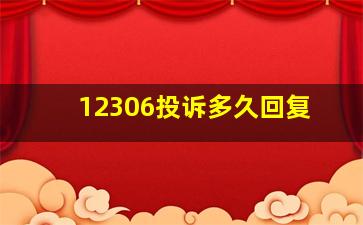 12306投诉多久回复